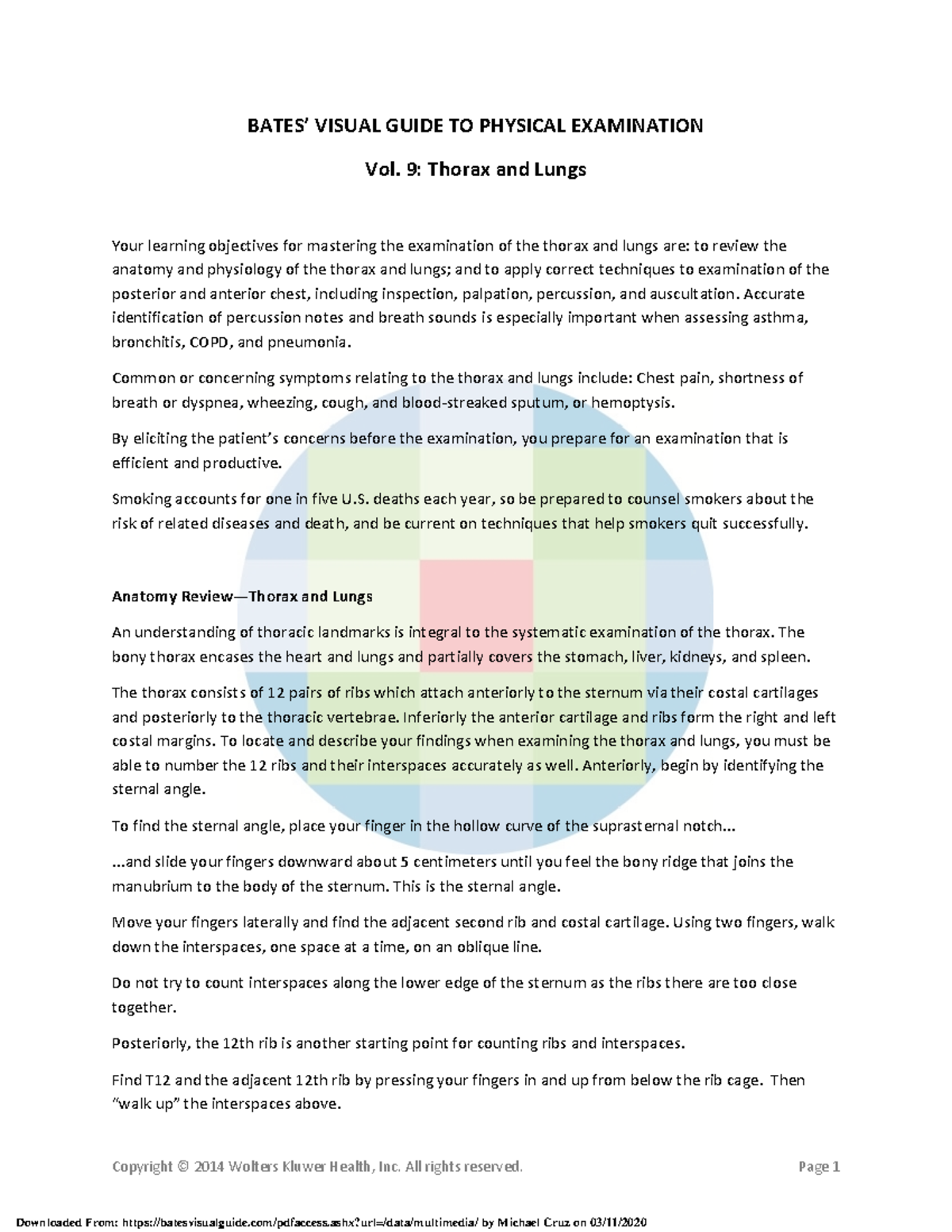 BATES' VISUAL GUIDE TO PHYSICAL EXAMINATION

Vol. 9: Thorax and Lungs

Your learning objectives for mastering the examination of the thorax and lungs are: to review the anatomy and physiology of the thorax and lungs; and to apply correct techniques to examination of the posterior and anterior chest, including inspection, palpation, percussion, and auscultation. Accurate identification of percussion notes and breath sounds is especially important when assessing asthma, bronchitis, COPD, and pneumonia.

Common or concerning symptoms relating to the thorax and lungs include: Chest pain, shortness of breath or dyspnea, wheezing, cough, and blood-streaked sputum, or hemoptysis.

By eliciting the patient's concerns before the examination, you prepare for an examination that is efficient and productive.

Smoking accounts for one in five U.S. deaths each year, so be prepared to counsel smokers about the risk of related diseases and death, and be current on techniques that help smokers quit successfully.

Anatomy Review—Thorax and Lungs

An understanding of thoracic landmarks is integral to the systematic examination of the thorax. The bony thorax encases the heart and lungs and partially covers the stomach, liver, kidneys, and spleen.

The thorax consists of 12 pairs of ribs which attach anteriorly to the sternum via their costal cartilages and posteriorly to the thoracic vertebrae. Inferiorly the anterior cartilage and ribs form the right and left costal margins. To locate and describe your findings when examining the thorax and lungs, you must be able to number the 12 ribs and their interspaces accurately as well. Anteriorly, begin by identifying the sternal angle.

To find the sternal angle, place your finger in the hollow curve of the suprasternal notch...

...and slide your fingers downward about 5 centimeters until you feel the bony ridge that joins the manubrium to the body of the sternum. This is the sternal angle.

Move your fingers laterally and find the adjacent second rib and costal cartilage. Using two fingers, walk down the interspaces, one space at a time, on an oblique line.

Do not try to count interspaces along the lower edge of the sternum as the ribs there are too close together.

Posteriorly, the 12th rib is another starting point for counting ribs and interspaces.

Find T12 and the adjacent 12th rib by pressing your fingers in and up from below the rib cage. Then "walk up" the interspaces above.

Copyright © 2014 Wolters Kluwer Health, Inc. All rights reserved.

Page 1

Downloaded From: https://batesvisualguide.com/pdfaccess.ashx?url=/data/multimedia/ by Michael Cruz on 03/11/2020